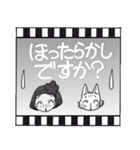 ほったらかし
ですか？